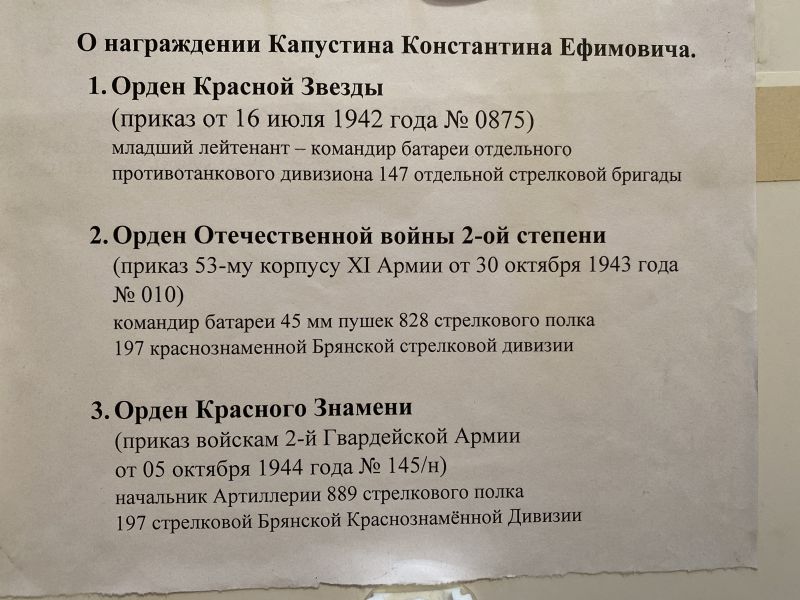 О награждении Капустина Константина Ефимовича.

1. Орден Красной Звезды
(приказ от 16 июля 1942 года № 0875)
младший лейтенант – командир батареи отдельного противотанкового дивизиона 147 отдельной стрелковой бригады

2. Орден Отечественной войны 2-ой степени
(приказ 53-му корпусу XI Армии от 30 октября 1943 года № 010)
командир батареи 45 мм пушек 828 стрелкового полка 197 краснознаменной Брянской стрелковой дивизии

3. Орден Красного Знамени
(приказ войскам 2-й Гвардейской Армии от 05 октября 1944 года № 145/н)
начальник Артиллерии 889 стрелкового полка 197 стрелковой Брянской Краснознамённой Дивизии